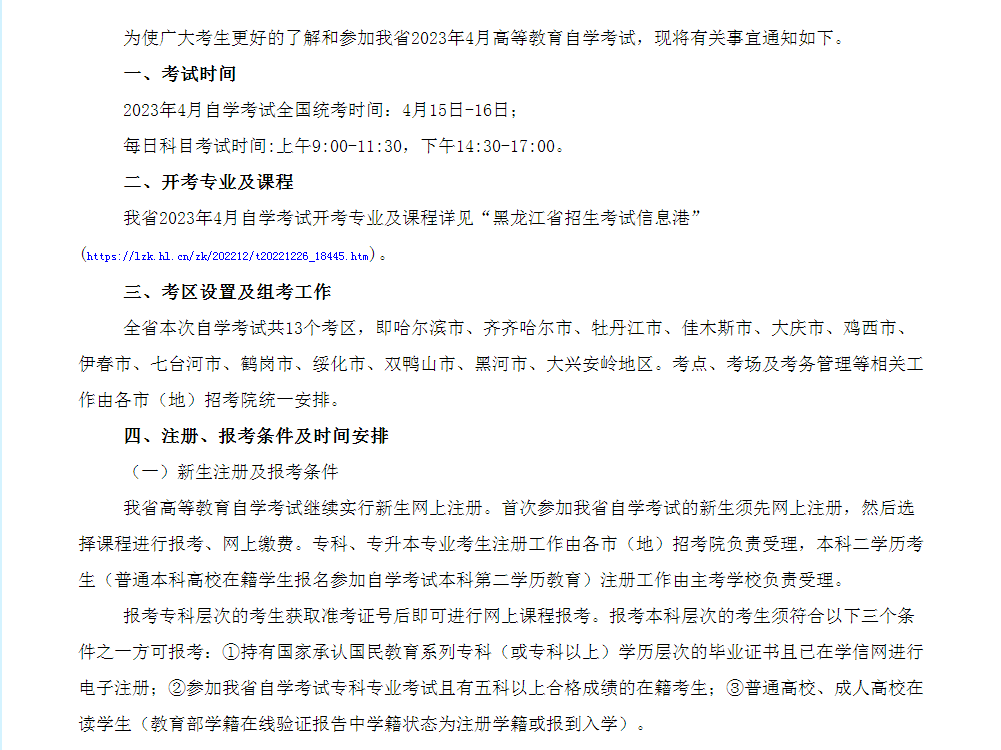 为使广大考生更好的了解和参加我省2023年4月高等教育自学考试，现将有关事宜通知如下。

一、考试时间

2023年4月自学考试全国统考时间：4月15日-16日；

每日科目考试时间:上午9:00-11:30，下午14:30-17:00。

二、开考专业及课程

我省2023年4月自学考试开考专业及课程详见“黑龙江省招生考试信息港”（https://lzk.hl.cn/zk/202212/t20221226_18445.htm）。

三、考区设置及组考工作

全省本次自学考试共13个考区，即哈尔滨市、齐齐哈尔市、牡丹江市、佳木斯市、大庆市、鸡西市、伊春市、七台河市、鹤岗市、绥化市、双鸭山市、黑河市、大兴安岭地区。考点、考场及考务管理等相关工作由各市（地）招考院统一安排。

四、注册、报考条件及时间安排

（一）新生注册及报考条件

我省高等教育自学考试继续实行新生网上注册。首次参加我省自学考试的新生须先网上注册，然后选择课程进行报考、网上缴费。专科、专升本专业考生注册工作由各市（地）招考院负责受理，本科二学历考生（普通本科高校在籍学生报名参加自学考试本科第二学历教育）注册工作由主考学校负责受理。

报考专科层次的考生获取准考证号后即可进行网上课程报考。报考本科层次的考生须符合以下三个条件之一方可报考：①持有国家承认国民教育系列专科（或专科以上）学历层次的毕业证书且已在学信网进行电子注册；②参加我省自学考试专科专业考试且有五科以上合格成绩的在籍考生；③普通高校、成人高校在读学生（教育部学籍在线验证报告中学籍状态为注册学籍或报到入学）。